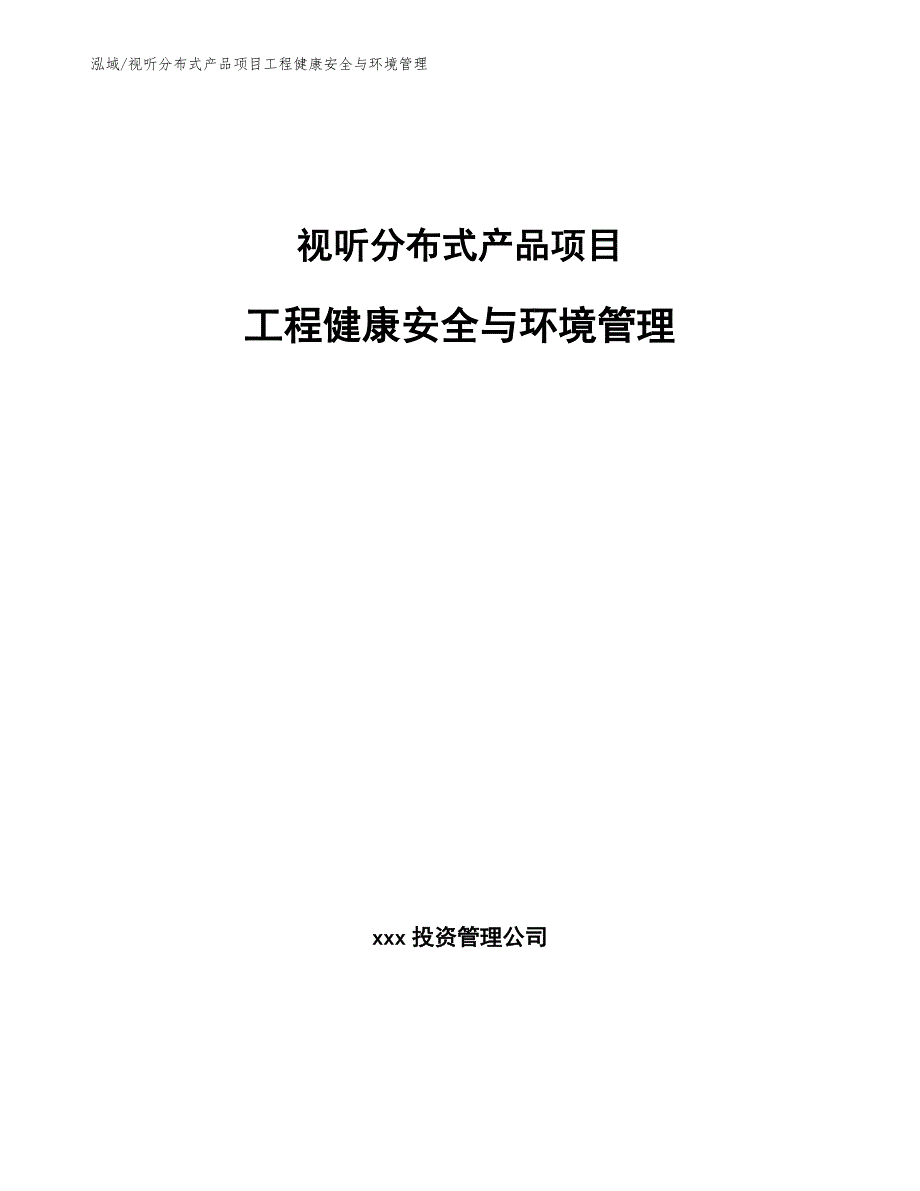 泓域/视听分布式产品项目工程健康安全与环境管理

视听分布式产品项目

工程健康安全与环境管理

xxx 投资管理公司